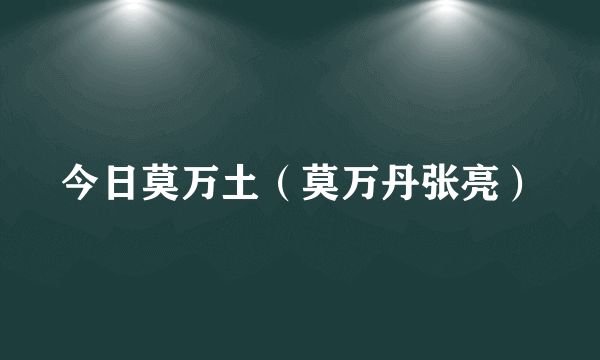 今日莫万土（莫万丹张亮）